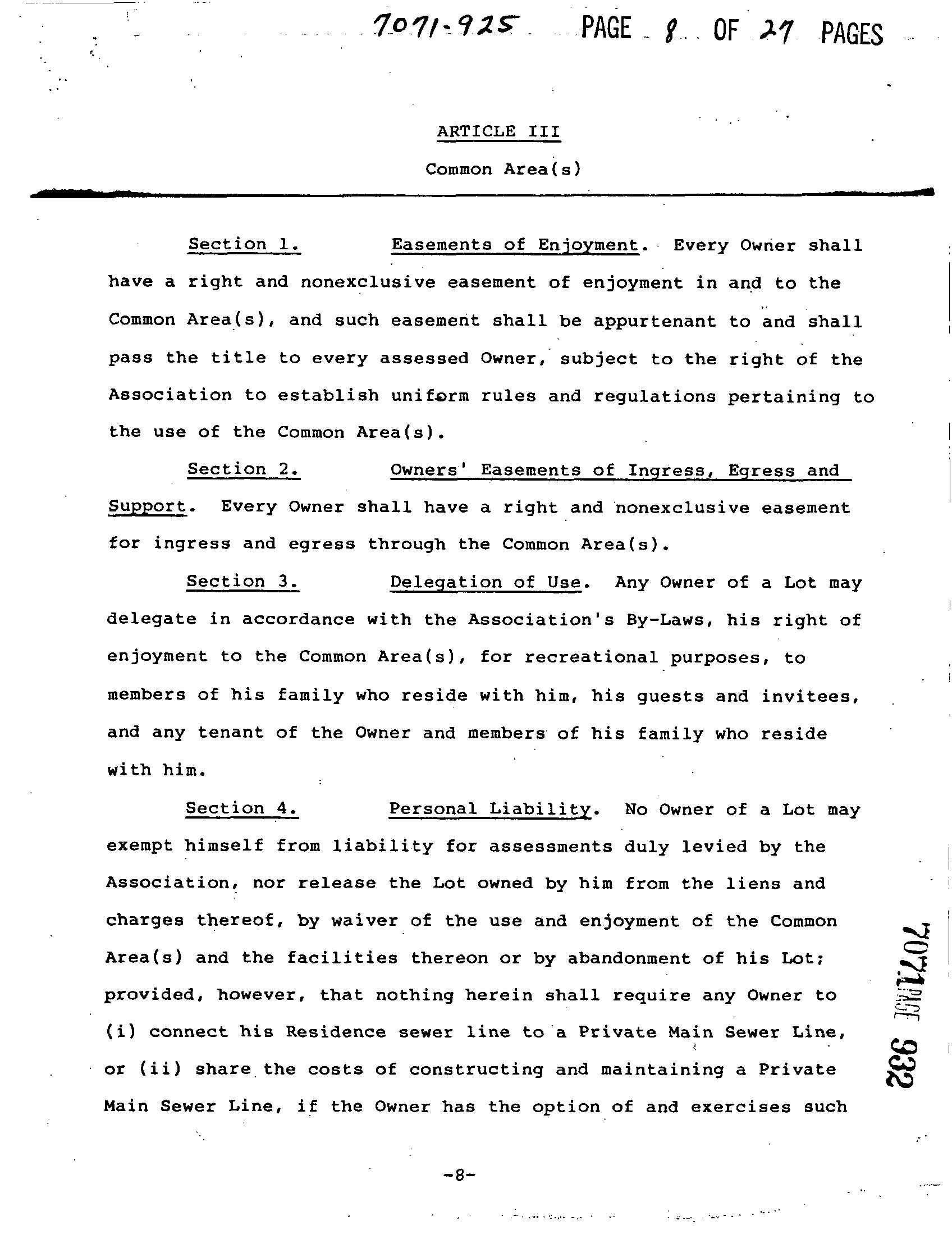 7071-925 PAGE 8 OF 27 PAGES

ARTICLE III

Common Area(s)

Section 1. Easements of Enjoyment. Every Owner shall have a right and nonexclusive easement of enjoyment in and to the Common Area(s), and such easement shall be appurtenant to and shall pass the title to every assessed Owner, subject to the right of the Association to establish uniform rules and regulations pertaining to the use of the Common Area(s).

Section 2. Owners' Easements of Ingress, Egress and Support. Every Owner shall have a right and nonexclusive easement for ingress and egress through the Common Area(s).

Section 3. Delegation of Use. Any Owner of a Lot may delegate in accordance with the Association's By-Laws, his right of enjoyment to the Common Area(s), for recreational purposes, to members of his family who reside with him, his guests and invitees, and any tenant of the Owner and members of his family who reside with him.

Section 4. Personal Liability. No Owner of a Lot may exempt himself from liability for assessments duly levied by the Association, nor release the Lot owned by him from the liens and charges thereof, by waiver of the use and enjoyment of the Common Area(s) and the facilities thereon or by abandonment of his Lot; provided, however, that nothing herein shall require any Owner to (i) connect his Residence sewer line to a Private Main Sewer Line, or (ii) share the costs of constructing and maintaining a Private Main Sewer Line, if the Owner has the option of and exercises such

7071 PAGE 932

-8-